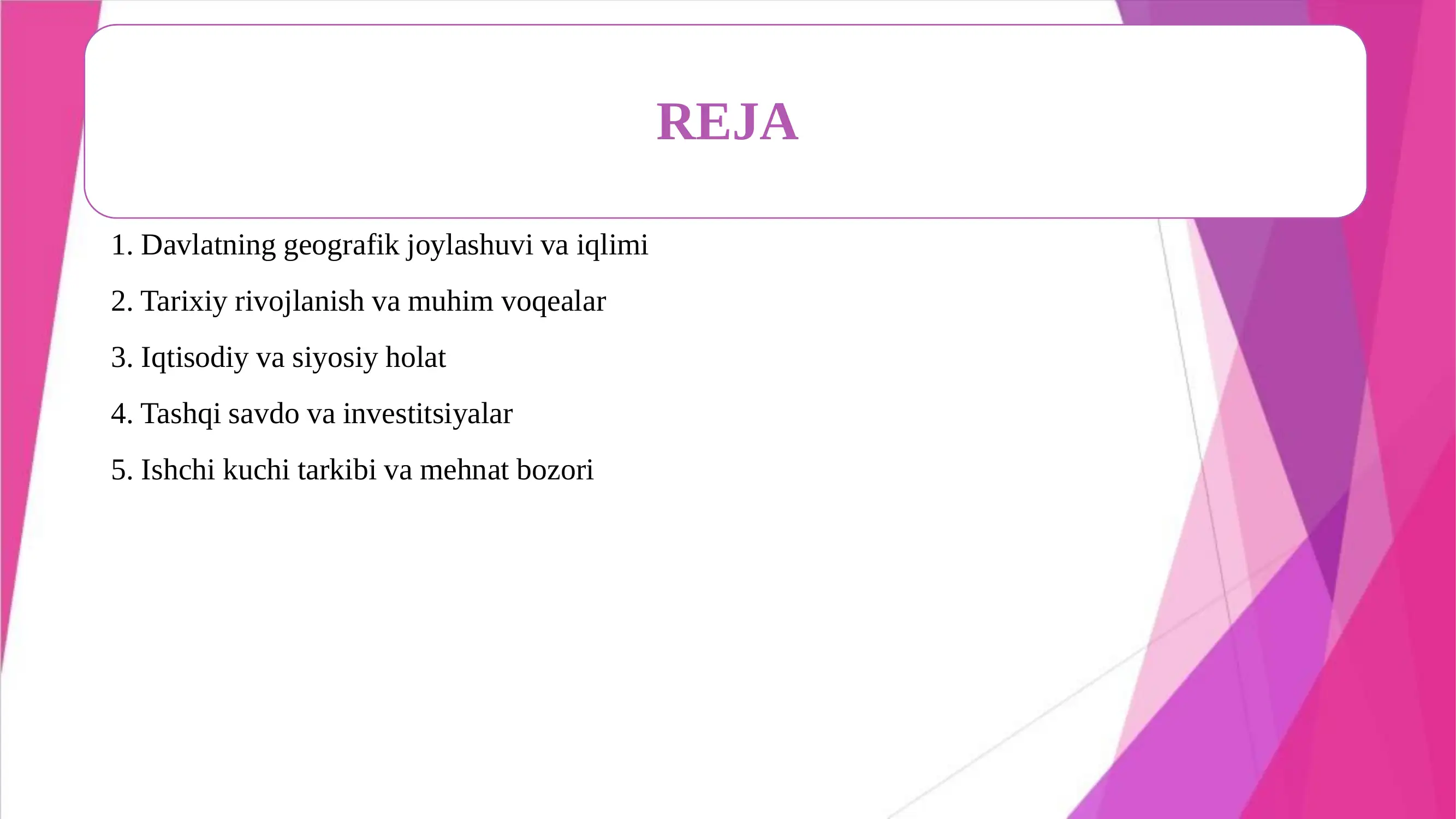 REJA

1. Davlatning geografik joylashuvi va iqlimi

2. Tarixiy rivojlanish va muhim voqealar

3. Iqtisodiy va siyosiy holat

4. Tashqi savdo va investitsiyalar

5. Ishchi kuchi tarkibi va mehnat bozori